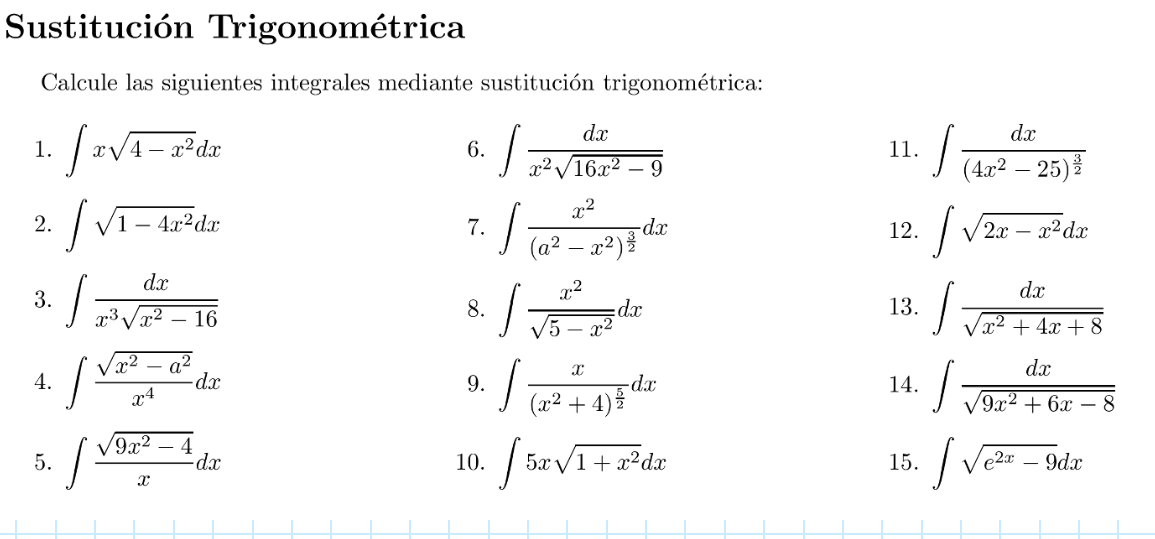 Sustitución Trigonométrica

Calcule las siguientes integrales mediante sustitución trigonométrica:

1. $\int x\sqrt{4-x^2}dx$

2. $\int \sqrt{1-4x^2}dx$

3. $\int \frac{dx}{x^3\sqrt{x^2-16}}$

4. $\int \frac{\sqrt{x^2-a^2}}{x^4}dx$

5. $\int \frac{\sqrt{9x^2-4}}{x}dx$

6. $\int \frac{dx}{x^2\sqrt{16x^2-9}}$

7. $\int \frac{x^2}{(a^2-x^2)^{\frac{3}{2}}}dx$

8. $\int \frac{x^2}{\sqrt{5-x^2}}dx$

9. $\int \frac{x}{(x^2+4)^{\frac{5}{2}}}dx$

10. $\int 5x\sqrt{1+x^2}dx$

11. $\int \frac{dx}{(4x^2-25)^{\frac{3}{2}}}$

12. $\int \sqrt{2x-x^2}dx$

13. $\int \frac{dx}{\sqrt{x^2+4x+8}}$

14. $\int \frac{dx}{\sqrt{9x^2+6x-8}}$

15. $\int \sqrt{e^{2x}-9}dx$